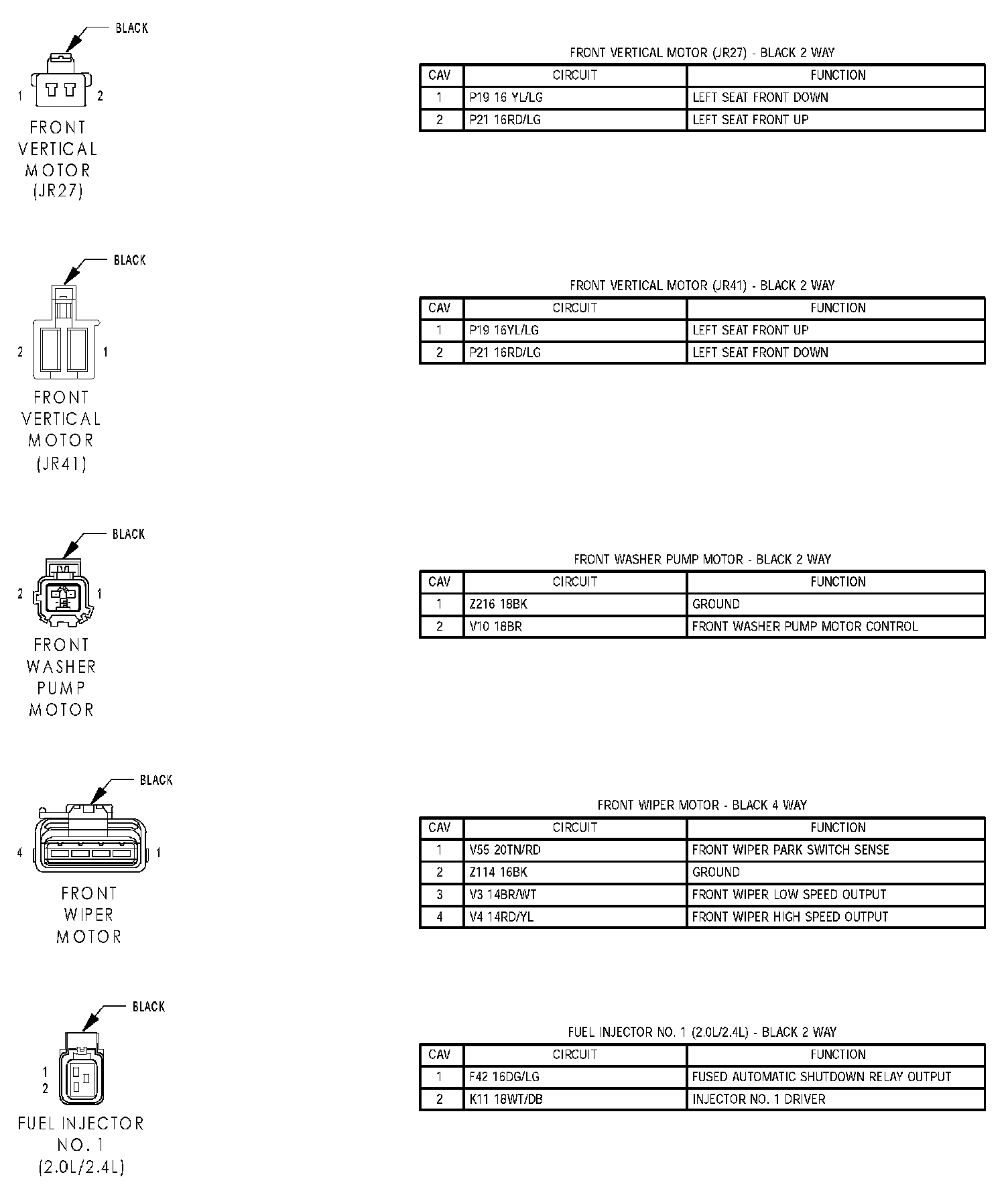 BLACK

1 2

FRONT VERTICAL MOTOR (JR27)

FRONT VERTICAL MOTOR (JR27) - BLACK 2 WAY

| CAV | CIRCUIT | FUNCTION |
|---|---|---|
| 1 | P19 16 YL/LG | LEFT SEAT FRONT DOWN |
| 2 | P21 16RD/LG | LEFT SEAT FRONT UP |

BLACK

2 1

FRONT VERTICAL MOTOR (JR41)

FRONT VERTICAL MOTOR (JR41) - BLACK 2 WAY

| CAV | CIRCUIT | FUNCTION |
|---|---|---|
| 1 | P19 16YL/LG | LEFT SEAT FRONT UP |
| 2 | P21 16RD/LG | LEFT SEAT FRONT DOWN |

BLACK

2 1

FRONT WASHER PUMP MOTOR

FRONT WASHER PUMP MOTOR - BLACK 2 WAY

| CAV | CIRCUIT | FUNCTION |
|---|---|---|
| 1 | Z216 18BK | GROUND |
| 2 | V10 18BR | FRONT WASHER PUMP MOTOR CONTROL |

BLACK

4 1

FRONT WIPER MOTOR

FRONT WIPER MOTOR - BLACK 4 WAY

| CAV | CIRCUIT | FUNCTION |
|---|---|---|
| 1 | V55 20TN/RD | FRONT WIPER PARK SWITCH SENSE |
| 2 | Z114 16BK | GROUND |
| 3 | V3 14BR/WT | FRONT WIPER LOW SPEED OUTPUT |
| 4 | V4 14RD/YL | FRONT WIPER HIGH SPEED OUTPUT |

BLACK

1 2

FUEL INJECTOR NO. 1 (2.0L/2.4L)

FUEL INJECTOR NO. 1 (2.0L/2.4L) - BLACK 2 WAY

| CAV | CIRCUIT | FUNCTION |
|---|---|---|
| 1 | F42 16DG/LG | FUSED AUTOMATIC SHUTDOWN RELAY OUTPUT |
| 2 | K11 18WT/DB | INJECTOR NO. 1 DRIVER |